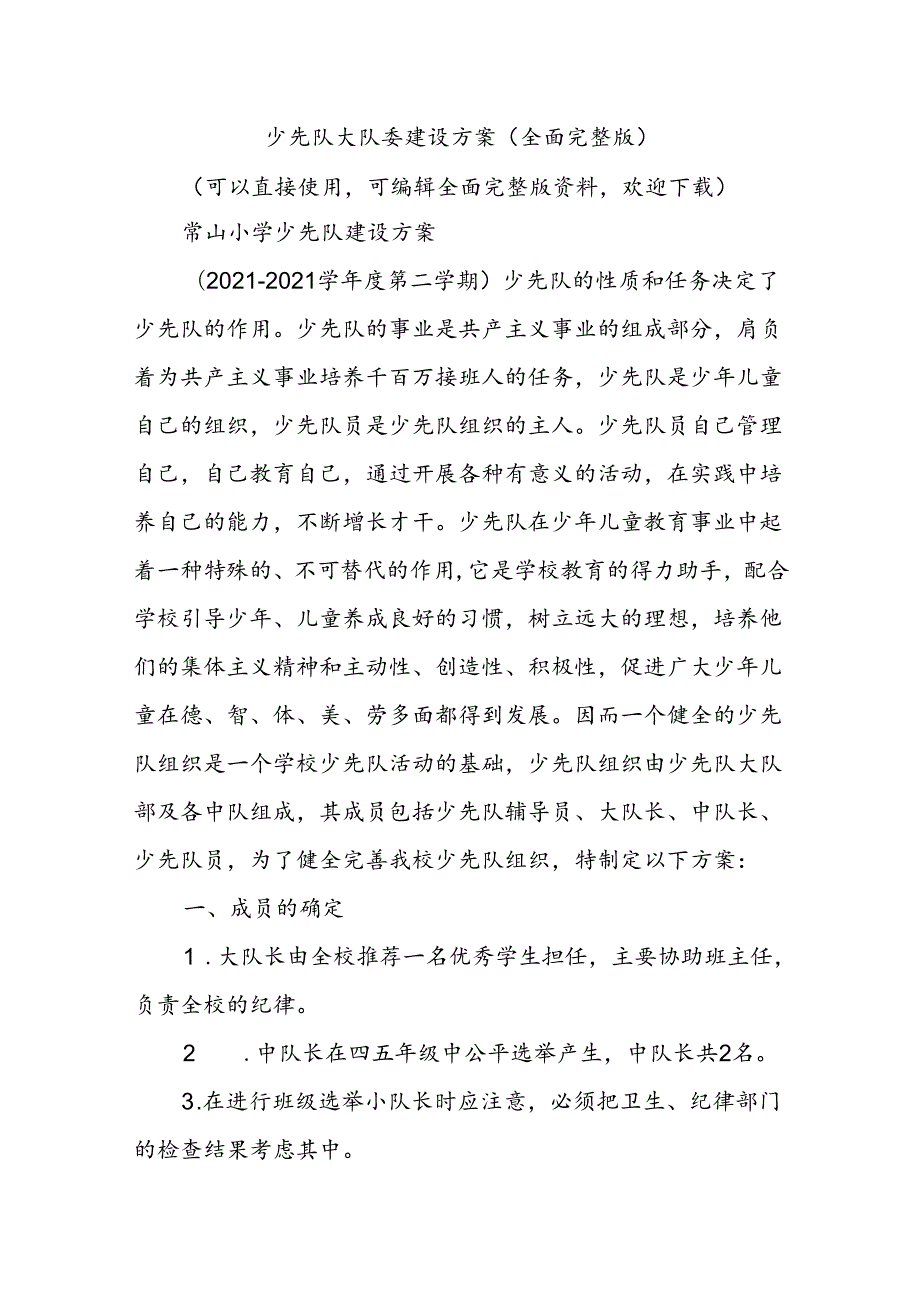 少先队大队委建设方案（全面完整版）

（可以直接使用，可编辑全面完整版资料，欢迎下载）

常山小学少先队建设方案

（2021-2021学年度第二学期）少先队的性质和任务决定了少先队的作用。少先队的事业是共产主义事业的组成部分，肩负着为共产主义事业培养千百万接班人的任务，少先队是少年儿童自己的组织，少先队员是少先队组织的主人。少先队员自己管理自己，自己教育自己，通过开展各种有意义的活动，在实践中培养自己的能力，不断增长才干。少先队在少年儿童教育事业中起着一种特殊的、不可替代的作用，它是学校教育的得力助手，配合学校引导少年、儿童养成良好的习惯，树立远大的理想，培养他们的集体主义精神和主动性、创造性、积极性，促进广大少年儿童在德、智、体、美、劳多面都得到发展。因而一个健全的少先队组织是一个学校少先队活动的基础，少先队组织由少先队大队部及各中队组成，其成员包括少先队辅导员、大队长、中队长、少先队员，为了健全完善我校少先队组织，特制定以下方案：

一、成员的确定

1．大队长由全校推荐一名优秀学生担任，主要协助班主任，负责全校的纪律。

2　．中队长在四五年级中公平选举产生，中队长共2名。

3.在进行班级选举小队长时应注意，必须把卫生、纪律部门的检查结果考虑其中。